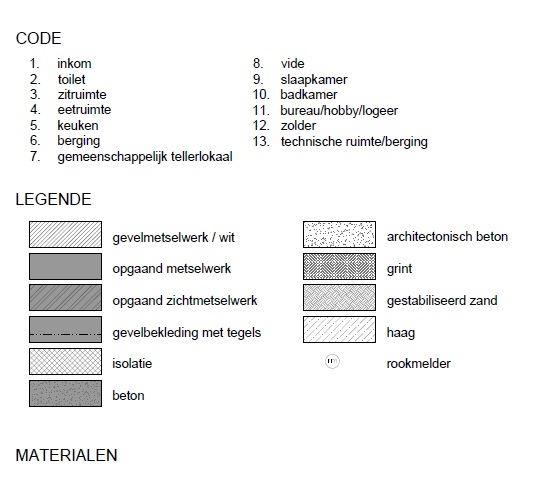 CODE

1. inkom
2. toilet
3. zitruimte
4. eetruimte
5. keuken
6. berging
7. gemeenschappelijk tellerlokaal

8. vide
9. slaapkamer
10. badkamer
11. bureau/hobby/logeer
12. zolder
13. technische ruimte/berging

LEGENDE

gevelmetselwerk / wit
opgaand metselwerk
opgaand zichtmetselwerk
gevelbekleding met tegels
isolatie
beton

architectonisch beton
grint
gestabiliseerd zand
haag
rookmelder

MATERIALEN